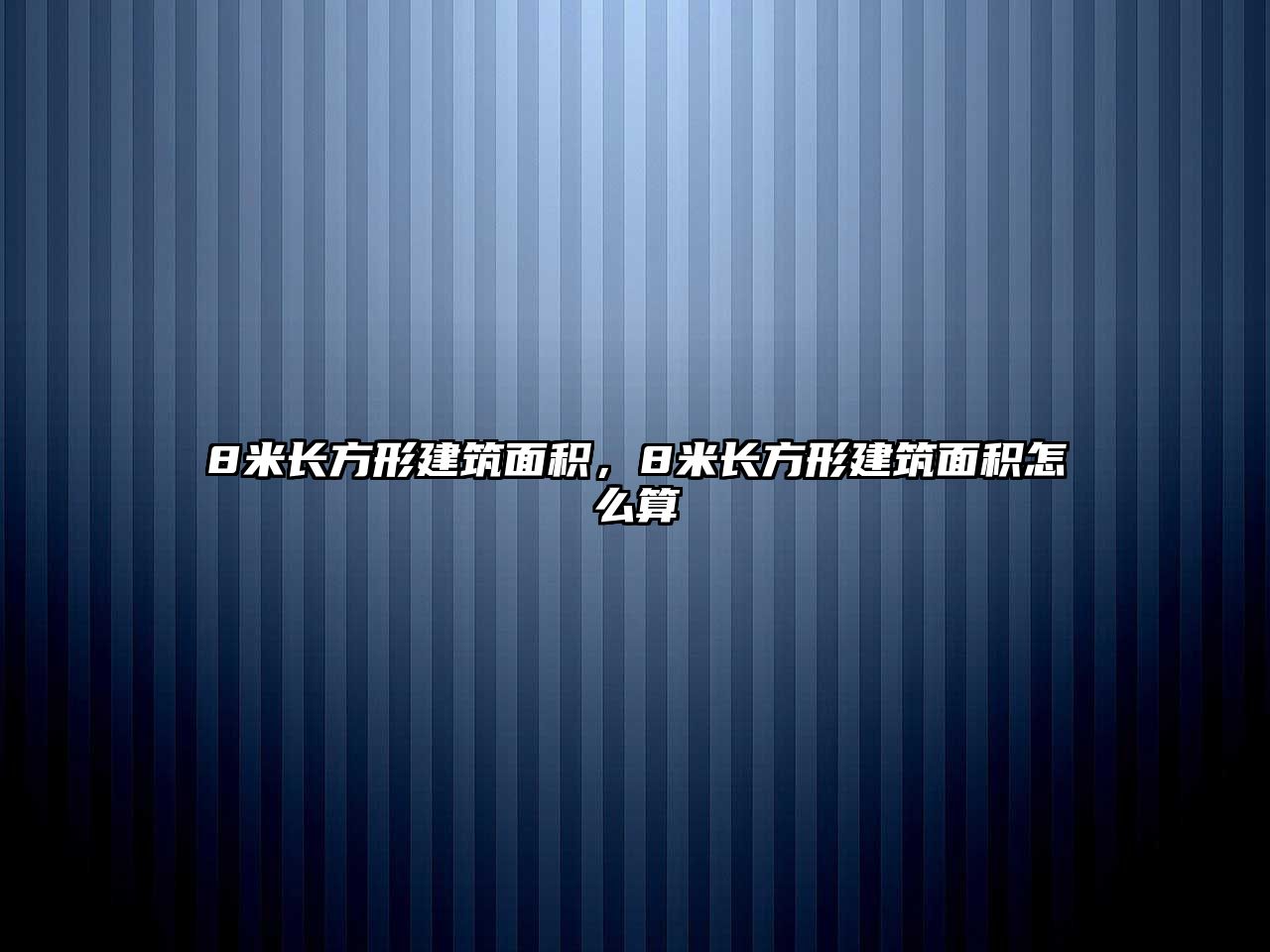 8米长方形建筑面积，8米长方形建筑面积怎么算